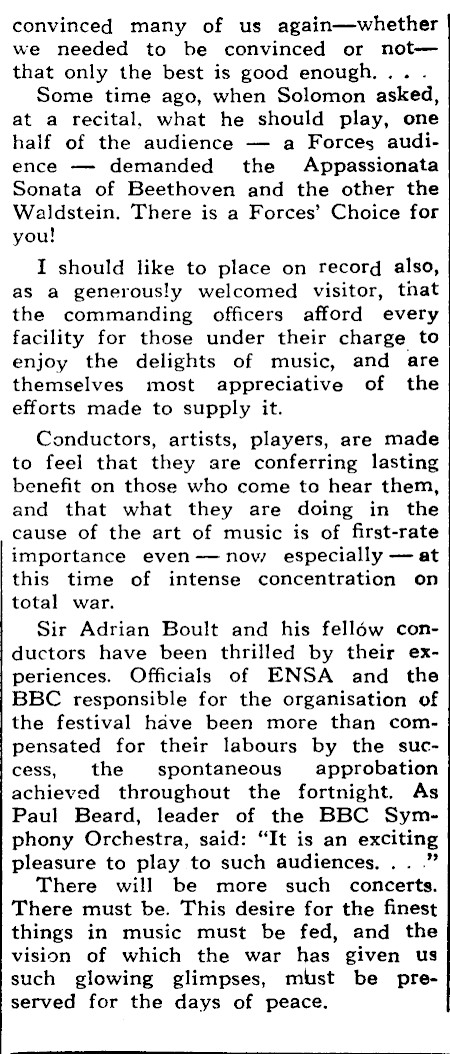 convinced many of us again—whether we needed to be convinced or not—that only the best is good enough. . . .

Some time ago, when Solomon asked, at a recital, what he should play, one half of the audience — a Forces audience — demanded the Appassionata Sonata of Beethoven and the other the Waldstein. There is a Forces' Choice for you!

I should like to place on record also, as a generously welcomed visitor, that the commanding officers afford every facility for those under their charge to enjoy the delights of music, and are themselves most appreciative of the efforts made to supply it.

Conductors, artists, players, are made to feel that they are conferring lasting benefit on those who come to hear them, and that what they are doing in the cause of the art of music is of first-rate importance even — now especially — at this time of intense concentration on total war.

Sir Adrian Boult and his fellow conductors have been thrilled by their experiences. Officials of ENSA and the BBC responsible for the organisation of the festival have been more than compensated for their labours by the success, the spontaneous approbation achieved throughout the fortnight. As Paul Beard, leader of the BBC Symphony Orchestra, said: "It is an exciting pleasure to play to such audiences. . . ."

There will be more such concerts. There must be. This desire for the finest things in music must be fed, and the vision of which the war has given us such glowing glimpses, must be preserved for the days of peace.